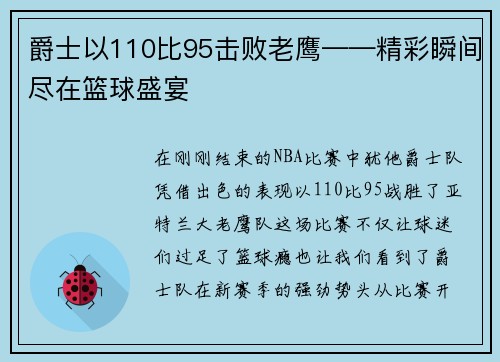 爵士以110比95击败老鹰——精彩瞬间尽在篮球盛宴

在刚刚结束的NBA比赛中犹他爵士队凭借出色的表现以110比95战胜了亚特兰大老鹰队这场比赛不仅让球迷们过足了篮球瘾也让我们看到了爵士队在新赛季的强劲势头从比赛开